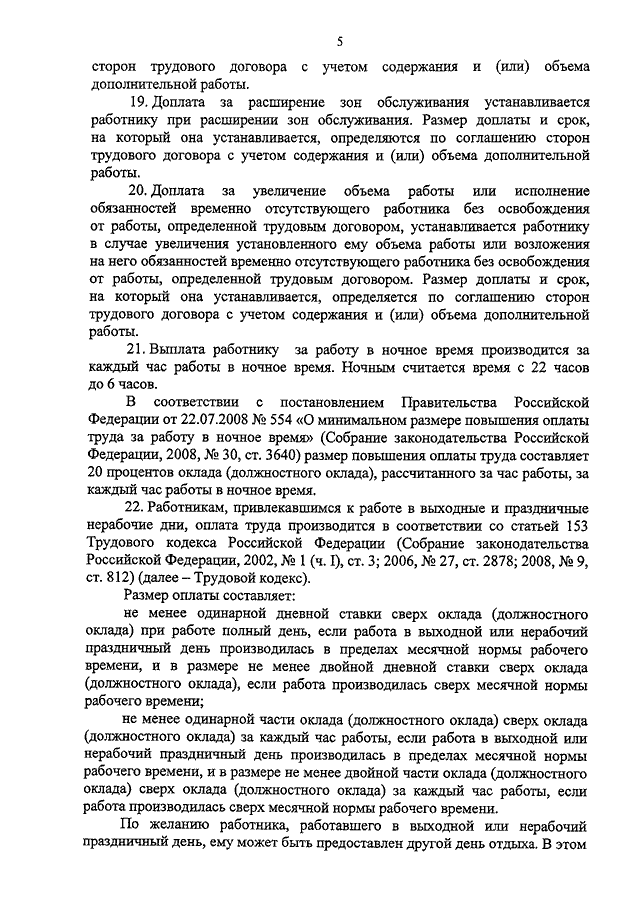 5

сторон трудового договора с учетом содержания и (или) объема дополнительной работы.

19. Доплата за расширение зон обслуживания устанавливается работнику при расширении зон обслуживания. Размер доплаты и срок, на который она устанавливается, определяются по соглашению сторон трудового договора с учетом содержания и (или) объема дополнительной работы.

20. Доплата за увеличение объема работы или исполнение обязанностей временно отсутствующего работника без освобождения от работы, определенной трудовым договором, устанавливается работнику в случае увеличения установленного ему объема работы или возложения на него обязанностей временно отсутствующего работника без освобождения от работы, определенной трудовым договором. Размер доплаты и срок, на который она устанавливается, определяется по соглашению сторон трудового договора с учетом содержания и (или) объема дополнительной работы.

21. Выплата работнику за работу в ночное время производится за каждый час работы в ночное время. Ночным считается время с 22 часов до 6 часов.

В соответствии с постановлением Правительства Российской Федерации от 22.07.2008 № 554 «О минимальном размере повышения оплаты труда за работу в ночное время» (Собрание законодательства Российской Федерации, 2008, № 30, ст. 3640) размер повышения оплаты труда составляет 20 процентов оклада (должностного оклада), рассчитанного за час работы, за каждый час работы в ночное время.

22. Работникам, привлекавшимся к работе в выходные и праздничные нерабочие дни, оплата труда производится в соответствии со статьей 153 Трудового кодекса Российской Федерации (Собрание законодательства Российской Федерации, 2002, № 1 (ч. I), ст. 3; 2006, № 27, ст. 2878; 2008, № 9, ст. 812) (далее – Трудовой кодекс).

Размер оплаты составляет:

не менее одинарной дневной ставки сверх оклада (должностного оклада) при работе полный день, если работа в выходной или нерабочий праздничный день производилась в пределах месячной нормы рабочего времени, и в размере не менее двойной дневной ставки сверх оклада (должностного оклада), если работа производилась сверх месячной нормы рабочего времени;

не менее одинарной части оклада (должностного оклада) сверх оклада (должностного оклада) за каждый час работы, если работа в выходной или нерабочий праздничный день производилась в пределах месячной нормы рабочего времени, и в размере не менее двойной части оклада (должностного оклада) сверх оклада (должностного оклада) за каждый час работы, если работа производилась сверх месячной нормы рабочего времени.

По желанию работника, работавшего в выходной или нерабочий праздничный день, ему может быть предоставлен другой день отдыха. В этом